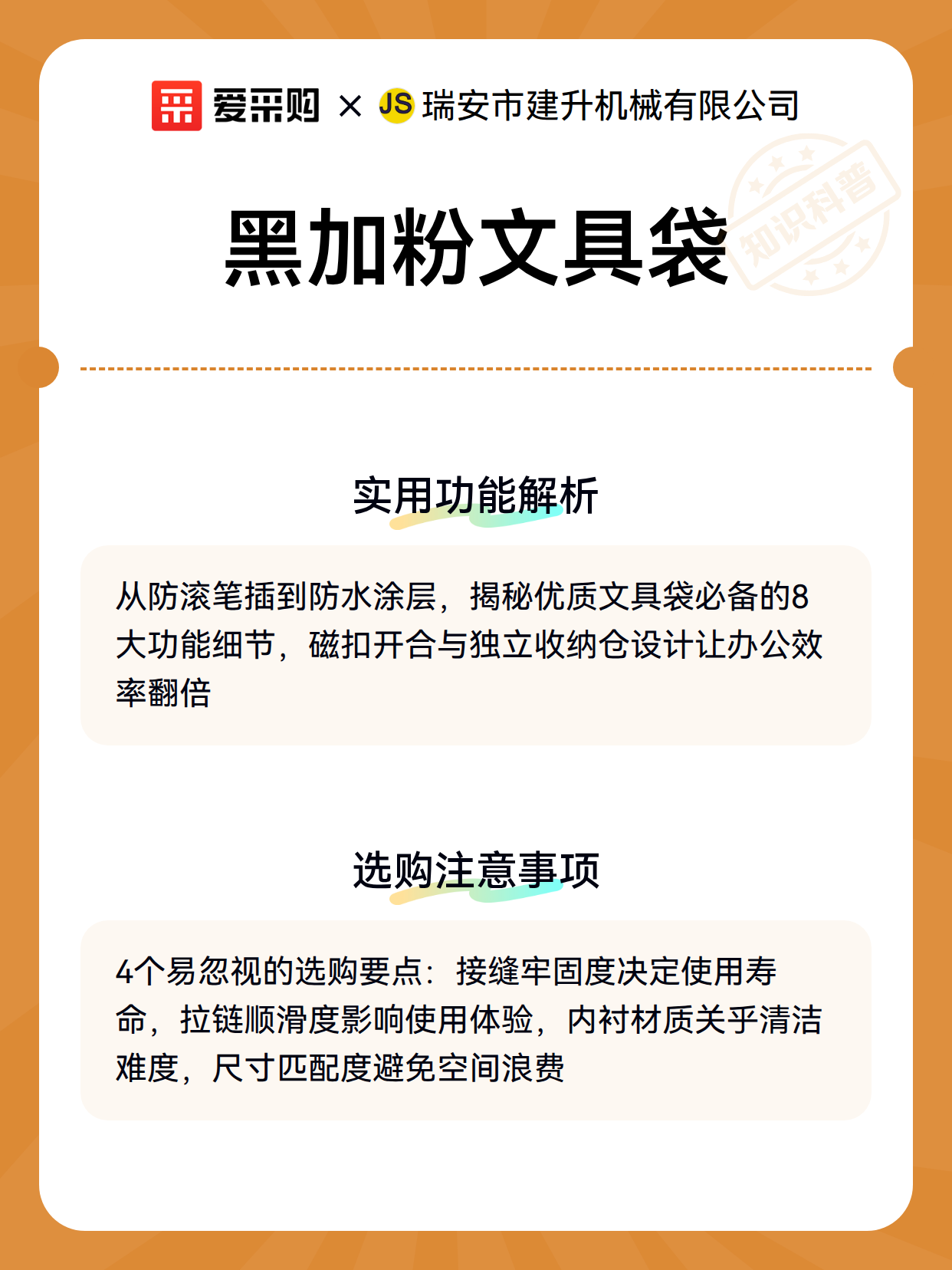 爱采购 × JS 瑞安市建升机械有限公司

黑加粉文具袋

知识科普

实用功能解析

从防滚笔插到防水涂层，揭秘优质文具袋必备的8大功能细节，磁扣开合与独立收纳仓设计让办公效率翻倍

选购注意事项

4个易忽视的选购要点：接缝牢固度决定使用寿命，拉链顺滑度影响使用体验，内衬材质关乎清洁难度，尺寸匹配度避免空间浪费